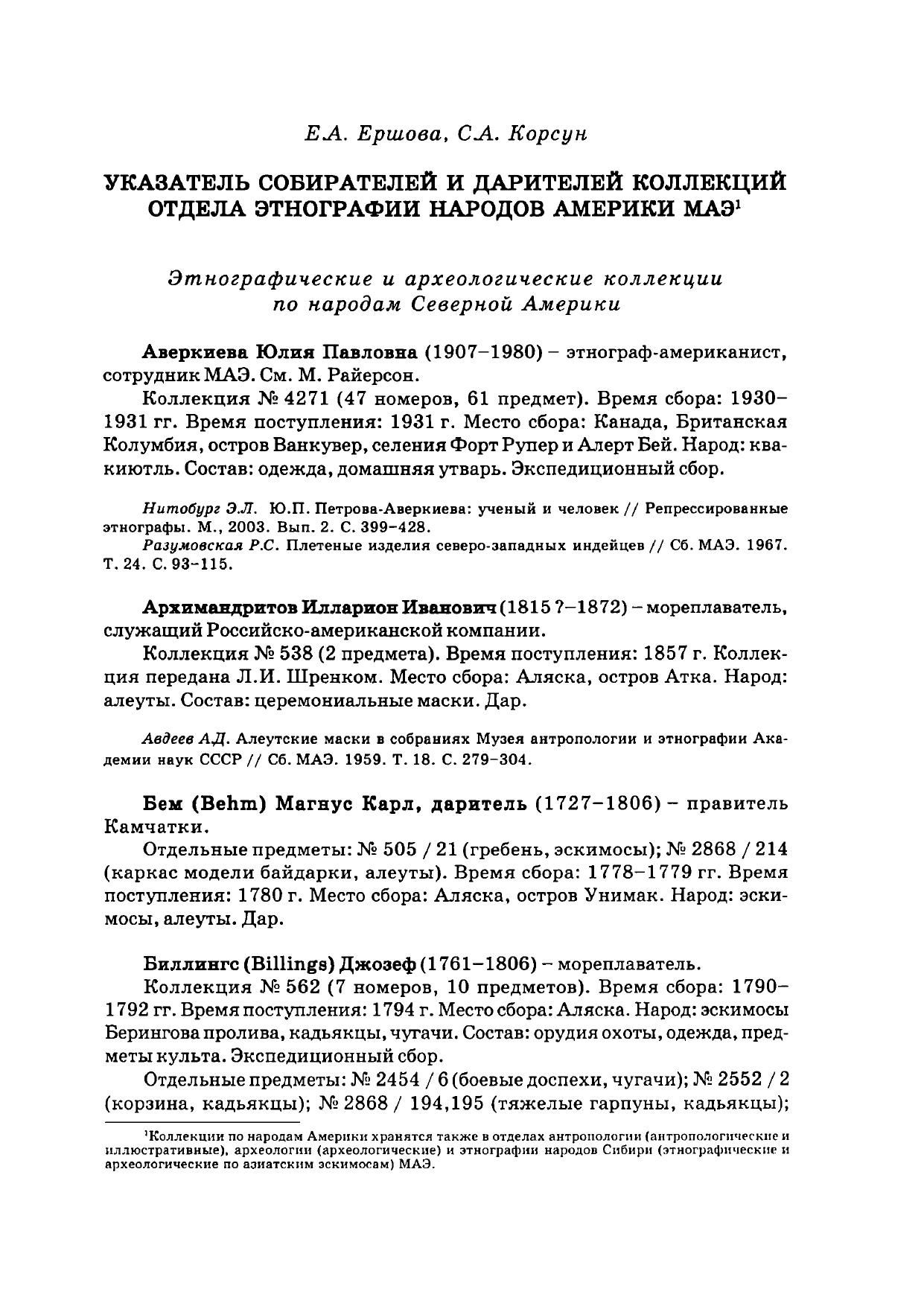 Е.А. Ершова, С.А. Корсун

УКАЗАТЕЛЬ СОБИРАТЕЛЕЙ И ДАРИТЕЛЕЙ КОЛЛЕКЦИЙ ОТДЕЛА ЭТНОГРАФИИ НАРОДОВ АМЕРИКИ МАЭ$^1$

Этнографические и археологические коллекции по народам Северной Америки

Аверкиева Юлия Павловна (1907–1980) – этнограф-американист, сотрудник МАЭ. См. М. Райерсон.

Коллекция № 4271 (47 номеров, 61 предмет). Время сбора: 1930–1931 гг. Время поступления: 1931 г. Место сбора: Канада, Британская Колумбия, остров Ванкувер, селения Форт Рупер и Алерт Бей. Народ: квакиютль. Состав: одежда, домашняя утварь. Экспедиционный сбор.

Нитобург Э.Л. Ю.П. Петрова-Аверкиева: ученый и человек // Репрессированные этнографы. М., 2003. Вып. 2. С. 399–428.
Разумовская Р.С. Плетеные изделия северо-западных индейцев // Сб. МАЭ. 1967. Т. 24. С. 93–115.

Архимандритов Илларион Иванович (1815 ?–1872) – мореплаватель, служащий Российско-американской компании.

Коллекция № 538 (2 предмета). Время поступления: 1857 г. Коллекция передана Л.И. Шренком. Место сбора: Аляска, остров Атка. Народ: алеуты. Состав: церемониальные маски. Дар.

Авдеев А.Д. Алеутские маски в собраниях Музея антропологии и этнографии Академии наук СССР // Сб. МАЭ. 1959. Т. 18. С. 279–304.

Бем (Behm) Магнус Карл, даритель (1727–1806) – правитель Камчатки.

Отдельные предметы: № 505 / 21 (гребень, эскимосы); № 2868 / 214 (каркас модели байдарки, алеуты). Время сбора: 1778–1779 гг. Время поступления: 1780 г. Место сбора: Аляска, остров Унимак. Народ: эскимосы, алеуты. Дар.

Биллингс (Billings) Джозеф (1761–1806) – мореплаватель.

Коллекция № 562 (7 номеров, 10 предметов). Время сбора: 1790–1792 гг. Время поступления: 1794 г. Место сбора: Аляска. Народ: эскимосы Берингова пролива, кадьякцы, чугачи. Состав: орудия охоты, одежда, предметы культа. Экспедиционный сбор.

Отдельные предметы: № 2454 / 6 (боевые доспехи, чугачи); № 2552 / 2 (корзина, кадьякцы); № 2868 / 194,195 (тяжелые гарпуны, кадьякцы);

$^1$Коллекции по народам Америки хранятся также в отделах антропологии (антропологические и иллюстративные), археологии (археологические) и этнографии народов Сибири (этнографические и археологические по азиатским эскимосам) МАЭ.